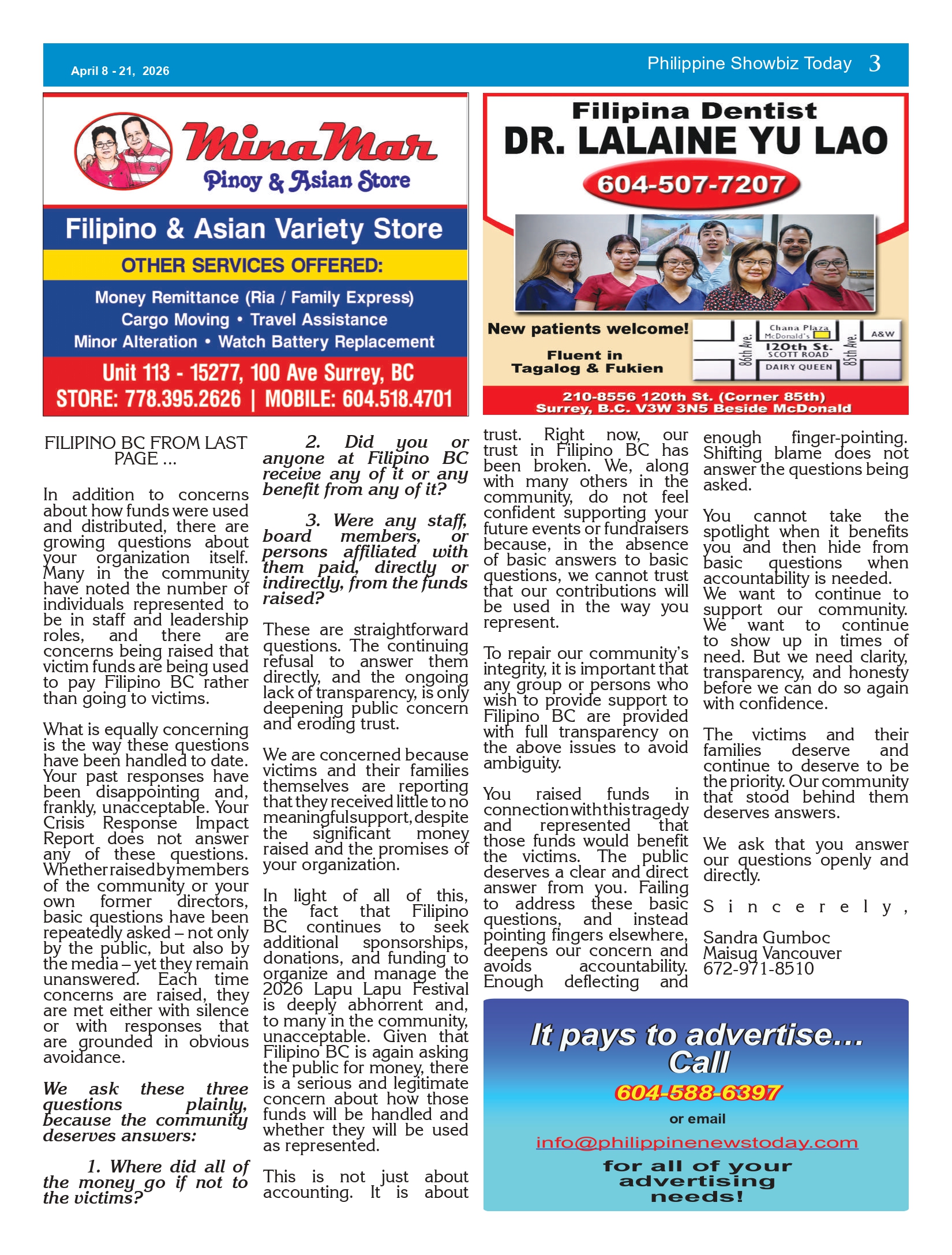 April 8 - 21, 2026

Philippine Showbiz Today 3

MinaMar
Pinoy & Asian Store

Filipino & Asian Variety Store
OTHER SERVICES OFFERED:
Money Remittance (Ria / Family Express)
Cargo Moving • Travel Assistance
Minor Alteration • Watch Battery Replacement
Unit 113 - 15277, 100 Ave Surrey, BC
STORE: 778.395.2626 | MOBILE: 604.518.4701

Filipina Dentist
DR. LALAINE YU LAO
604-507-7207

New patients welcome!
Fluent in Tagalog & Fukien

86th Ave. Chana Plaza McDonald's 120th St. SCOTT ROAD DAIRY QUEEN 85th Ave. A&W

210-8556 120th St. (Corner 85th)
Surrey, B.C. V3W 3N5 Beside McDonald

FILIPINO BC FROM LAST PAGE ...

In addition to concerns about how funds were used and distributed, there are growing questions about your organization itself. Many in the community have noted the number of individuals represented to be in staff and leadership roles, and there are concerns being raised that victim funds are being used to pay Filipino BC rather than going to victims.

What is equally concerning is the way these questions have been handled to date. Your past responses have been disappointing and, frankly, unacceptable. Your Crisis Response Impact Report does not answer any of these questions. Whether raised by members of the community or your own former directors, basic questions have been repeatedly asked – not only by the public, but also by the media – yet they remain unanswered. Each time concerns are raised, they are met either with silence or with responses that are grounded in obvious avoidance.

We ask these three questions plainly, because the community deserves answers:

1. Where did all of the money go if not to the victims?

2. Did you or anyone at Filipino BC receive any of it or any benefit from any of it?

3. Were any staff, board members, or persons affiliated with them paid, directly or indirectly, from the funds raised?

These are straightforward questions. The continuing refusal to answer them directly, and the ongoing lack of transparency, is only deepening public concern and eroding trust.

We are concerned because victims and their families themselves are reporting that they received little to no meaningful support, despite the significant money raised and the promises of your organization.

In light of all of this, the fact that Filipino BC continues to seek additional sponsorships, donations, and funding to organize and manage the 2026 Lapu Lapu Festival is deeply abhorrent and, to many in the community, unacceptable. Given that Filipino BC is again asking the public for money, there is a serious and legitimate concern about how those funds will be handled and whether they will be used as represented.

This is not just about accounting. It is about trust. Right now, our trust in Filipino BC has been broken. We, along with many others in the community, do not feel confident supporting your future events or fundraisers because, in the absence of basic answers to basic questions, we cannot trust that our contributions will be used in the way you represent.

To repair our community's integrity, it is important that any group or persons who wish to provide support to Filipino BC are provided with full transparency on the above issues to avoid ambiguity.

You raised funds in connection with this tragedy and represented that those funds would benefit the victims. The public deserves a clear and direct answer from you. Failing to address these basic questions, and instead pointing fingers elsewhere, deepens our concern and avoids accountability. Enough deflecting and enough finger-pointing. Shifting blame does not answer the questions being asked.

You cannot take the spotlight when it benefits you and then hide from basic questions when accountability is needed. We want to continue to support our community. We want to continue to show up in times of need. But we need clarity, transparency, and honesty before we can do so again with confidence.

The victims and their families deserve and continue to deserve to be the priority. Our community that stood behind them deserves answers.

We ask that you answer our questions openly and directly.

Sincerely,

Sandra Gumboc
Maisug Vancouver
672-971-8510

It pays to advertise... Call
604-588-6397
or email
info@philippinenewstoday.com
for all of your advertising needs!